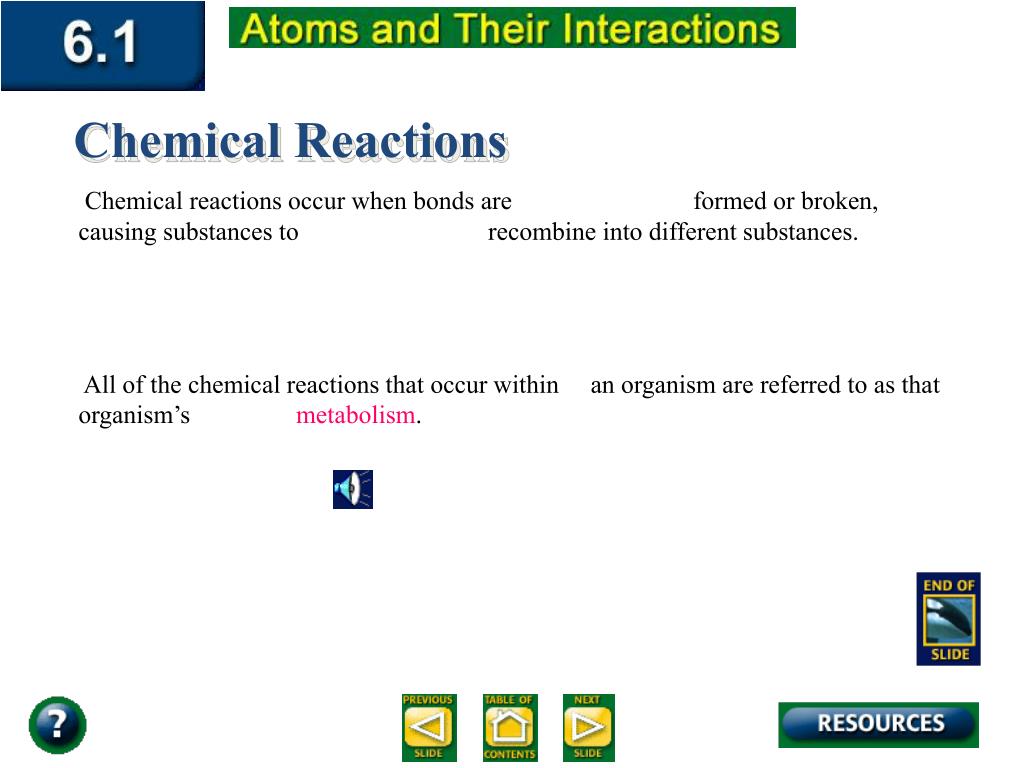 6.1

Atoms and Their Interactions

Chemical Reactions

Chemical reactions occur when bonds are formed or broken, causing substances to recombine into different substances.

All of the chemical reactions that occur within an organism are referred to as that organism's metabolism.

END OF SLIDE

?

PREVIOUS SLIDE

TABLE OF CONTENTS

NEXT SLIDE

RESOURCES